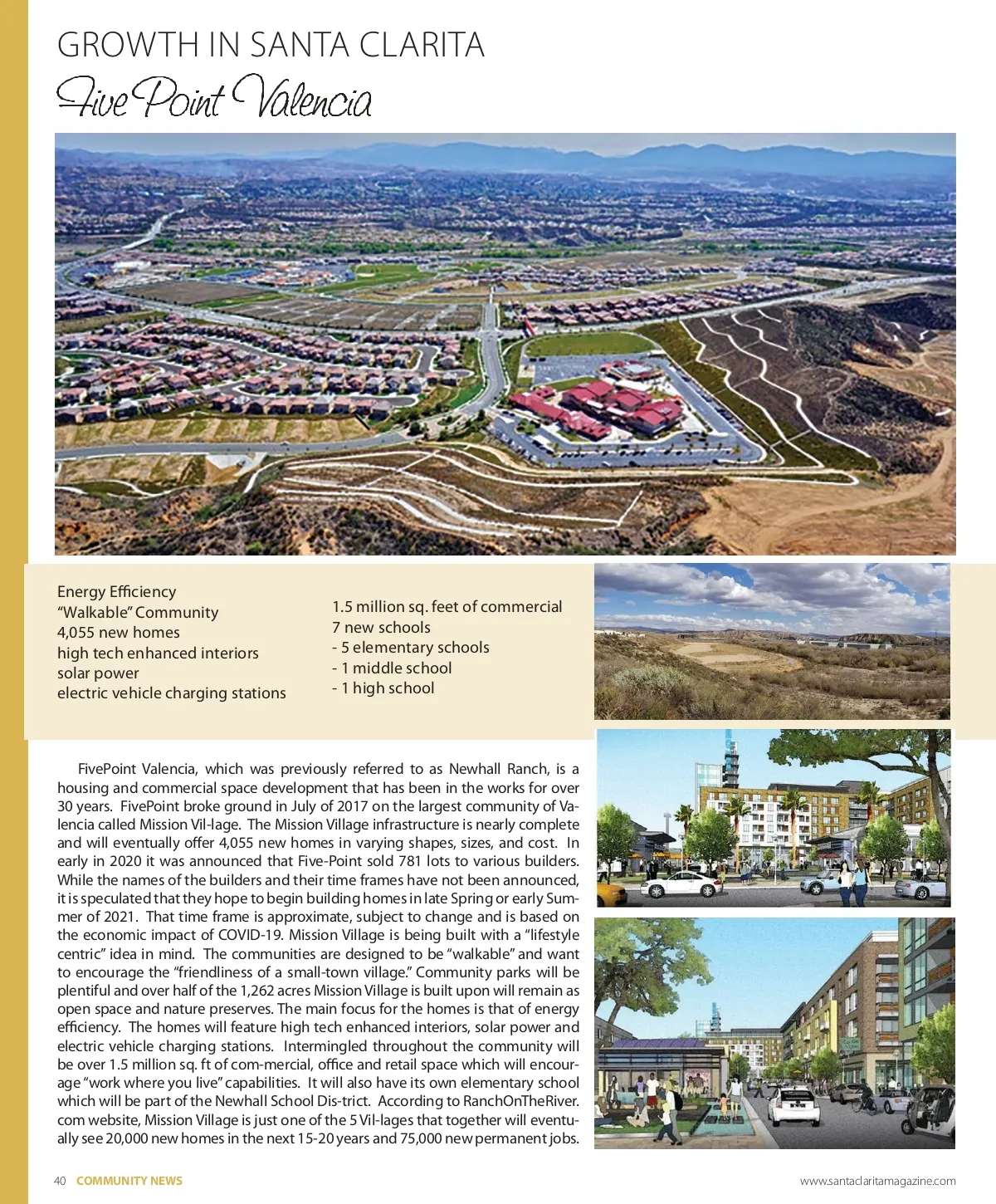 GROWTH IN SANTA CLARITA
FivePoint Valencia

Energy Efficiency
"Walkable" Community
4,055 new homes
high tech enhanced interiors
solar power
electric vehicle charging stations

1.5 million sq. feet of commercial
7 new schools
- 5 elementary schools
- 1 middle school
- 1 high school

FivePoint Valencia, which was previously referred to as Newhall Ranch, is a housing and commercial space development that has been in the works for over 30 years. FivePoint broke ground in July of 2017 on the largest community of Valencia called Mission Vil-lage. The Mission Village infrastructure is nearly complete and will eventually offer 4,055 new homes in varying shapes, sizes, and cost. In early in 2020 it was announced that Five-Point sold 781 lots to various builders. While the names of the builders and their time frames have not been announced, it is speculated that they hope to begin building homes in late Spring or early Summer of 2021. That time frame is approximate, subject to change and is based on the economic impact of COVID-19. Mission Village is being built with a "lifestyle centric" idea in mind. The communities are designed to be "walkable" and want to encourage the "friendliness of a small-town village." Community parks will be plentiful and over half of the 1,262 acres Mission Village is built upon will remain as open space and nature preserves. The main focus for the homes is that of energy efficiency. The homes will feature high tech enhanced interiors, solar power and electric vehicle charging stations. Intermingled throughout the community will be over 1.5 million sq. ft of com-mercial, office and retail space which will encourage "work where you live" capabilities. It will also have its own elementary school which will be part of the Newhall School Dis-trict. According to RanchOnTheRiver.com website, Mission Village is just one of the 5 Vil-lages that together will eventually see 20,000 new homes in the next 15-20 years and 75,000 new permanent jobs.

40 COMMUNITY NEWS
www.santaclaritamagazine.com